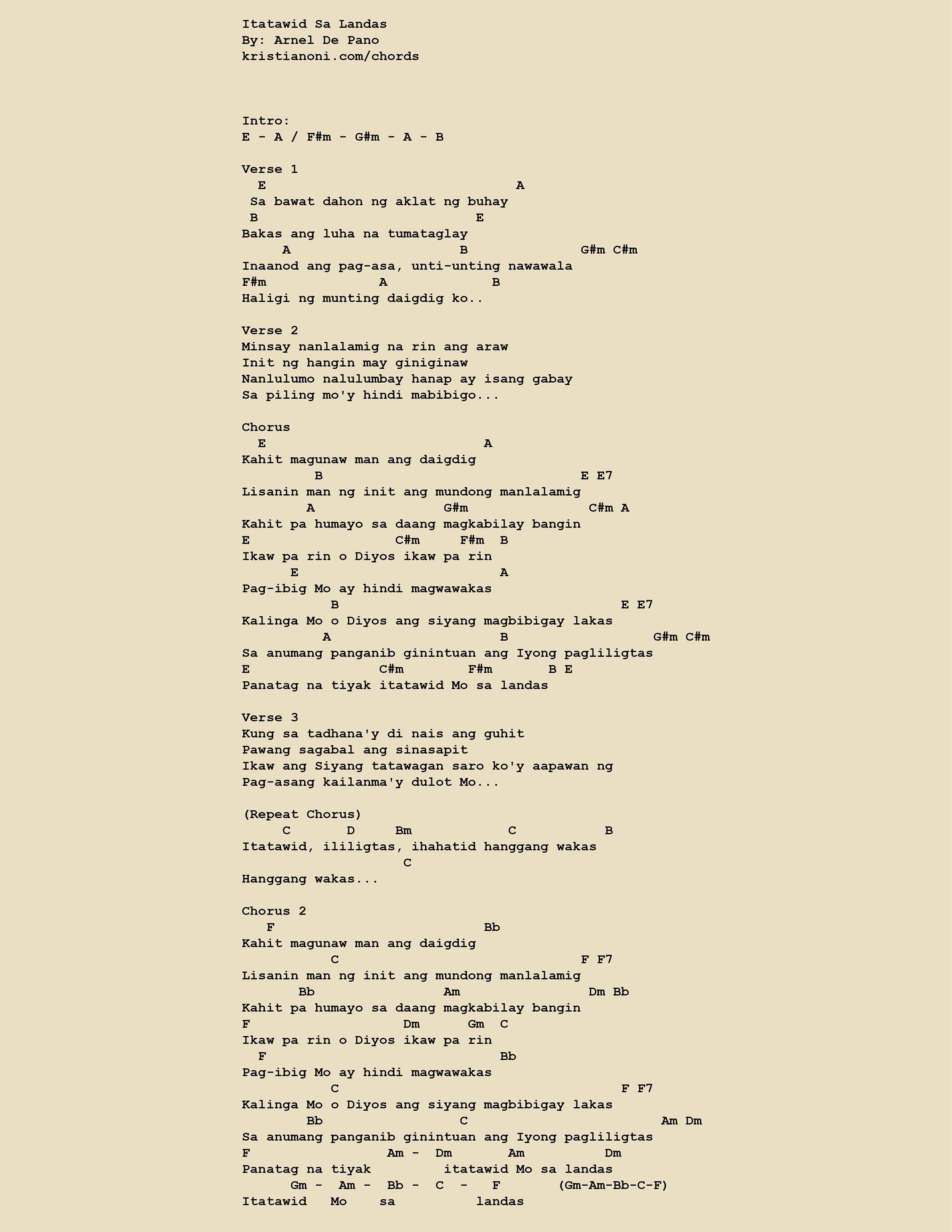 Itatawid Sa Landas
By: Arnel De Pano
kristianoni.com/chords

Intro:
E - A / F#m - G#m - A - B

Verse 1
E A
Sa bawat dahon ng aklat ng buhay
B E
Bakas ang luha na tumataglay
A B G#m C#m
Inaanod ang pag-asa, unti-unting nawawala
F#m A B
Haligi ng munting daigdig ko..

Verse 2
Minsay nanlalamig na rin ang araw
Init ng hangin may giniginaw
Nanlulumo nalulumbay hanap ay isang gabay
Sa piling mo'y hindi mabibigo...

Chorus
E A
Kahit magunaw man ang daigdig
B E E7
Lisanin man ng init ang mundong manlalamig
A G#m C#m A
Kahit pa humayo sa daang magkabilay bangin
E C#m F#m B
Ikaw pa rin o Diyos ikaw pa rin
E A
Pag-ibig Mo ay hindi magwawakas
B E E7
Kalinga Mo o Diyos ang siyang magbibigay lakas
A B G#m C#m
Sa anumang panganib ginintuan ang Iyong pagliligtas
E C#m F#m B E
Panatag na tiyak itatawid Mo sa landas

Verse 3
Kung sa tadhana'y di nais ang guhit
Pawang sagabal ang sinasapit
Ikaw ang Siyang tatawagan saro ko'y aapawan ng
Pag-asang kailanma'y dulot Mo...

(Repeat Chorus)
C D Bm C B
Itatawid, ililigtas, ihahatid hanggang wakas
C
Hanggang wakas...

Chorus 2
F Bb
Kahit magunaw man ang daigdig
C F F7
Lisanin man ng init ang mundong manlalamig
Bb Am Dm Bb
Kahit pa humayo sa daang magkabilay bangin
F Dm Gm C
Ikaw pa rin o Diyos ikaw pa rin
F Bb
Pag-ibig Mo ay hindi magwawakas
C F F7
Kalinga Mo o Diyos ang siyang magbibigay lakas
Bb C Am Dm
Sa anumang panganib ginintuan ang Iyong pagliligtas
F Am - Dm Am Dm
Panatag na tiyak itatawid Mo sa landas
Gm - Am - Bb - C - F (Gm-Am-Bb-C-F)
Itatawid Mo sa landas